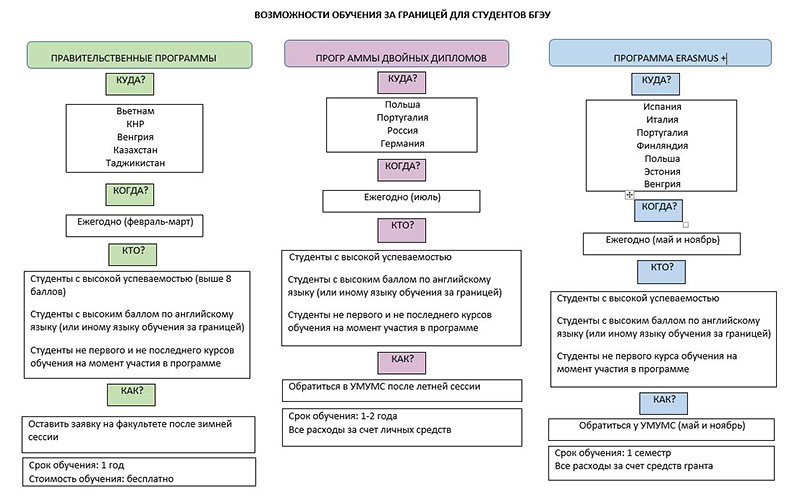 ВОЗМОЖНОСТИ ОБУЧЕНИЯ ЗА ГРАНИЦЕЙ ДЛЯ СТУДЕНТОВ БГЭУ

ПРАВИТЕЛЬСТВЕННЫЕ ПРОГРАММЫ

КУДА?

Вьетнам
КНР
Венгрия
Казахстан
Таджикистан

КОГДА?

Ежегодно (февраль-март)

КТО?

Студенты с высокой успеваемостью (выше 8 баллов)

Студенты с высоким баллом по английскому языку (или иному языку обучения за границей)

Студенты не первого и не последнего курсов обучения на момент участия в программе

КАК?

Оставить заявку на факультете после зимней сессии

Срок обучения: 1 год
Стоимость обучения: бесплатно

ПРОГР АММЫ ДВОЙНЫХ ДИПЛОМОВ

КУДА?

Польша
Португалия
Россия
Германия

КОГДА?

Ежегодно (июль)

КТО?

Студенты с высокой успеваемостью

Студенты с высоким баллом по английскому языку (или иному языку обучения за границей)

Студенты не первого и не последнего курсов обучения на момент участия в программе

КАК?

Обратиться в УМУМС после летней сессии

Срок обучения: 1-2 года
Все расходы за счет личных средств

ПРОГРАММА ERASMUS +

КУДА?

Испания
Италия
Португалия
Финляндия
Польша
Эстония
Венгрия

КОГДА?

Ежегодно (май и ноябрь)

КТО?

Студенты с высокой успеваемостью

Студенты с высоким баллом по английскому языку (или иному языку обучения за границей)

Студенты не первого курса обучения на момент участия в программе

КАК?

Обратиться у УМУМС (май и ноябрь)

Срок обучения: 1 семестр
Все расходы за счет средств гранта